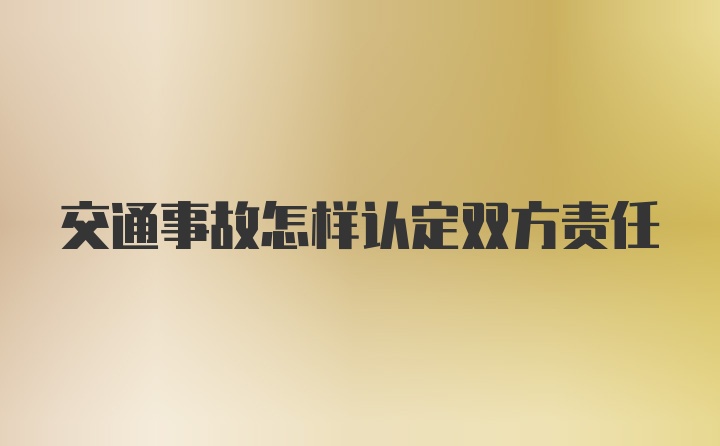 交通事故怎样认定双方责任